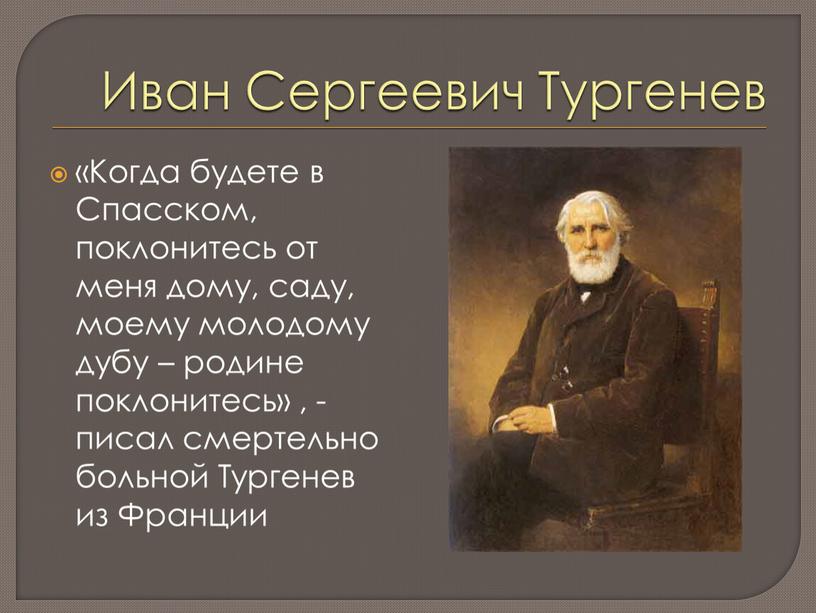 Иван Сергеевич Тургенев

«Когда будете в Спасском, поклонитесь от меня дому, саду, моему молодому дубу – родине поклонитесь» , - писал смертельно больной Тургенев из Франции